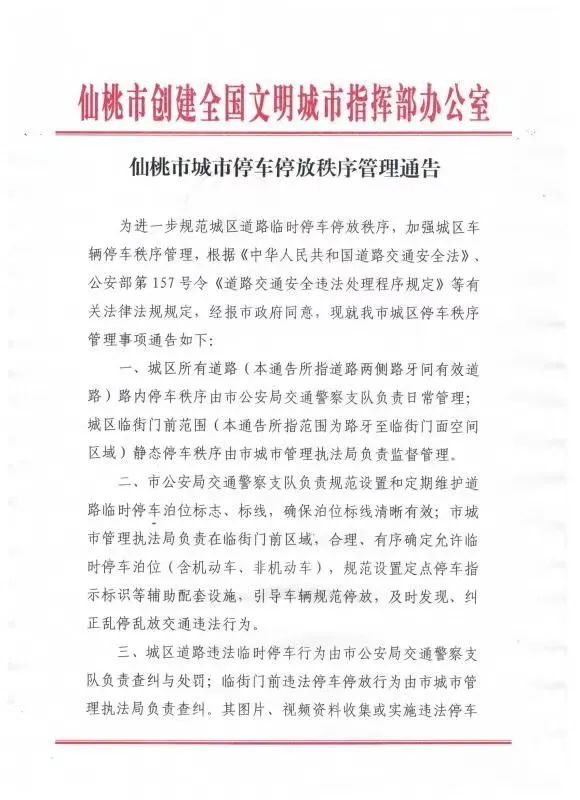 仙桃市创建全国文明城市指挥部办公室

仙桃市城市停车停放秩序管理通告

为进一步规范城区道路临时停车停放秩序，加强城区车辆停车秩序管理，根据《中华人民共和国道路交通安全法》、公安部第157号令《道路交通安全违法处理程序规定》等有关法律法规规定，经报市政府同意，现就我市城区停车秩序管理事项通告如下：

一、城区所有道路（本通告所指道路两侧路牙间有效道路）路内停车秩序由市公安局交通警察支队负责日常管理；城区临街门前范围（本通告所指范围为路牙至临街门面空间区域）静态停车秩序由市城市管理执法局负责监督管理。

二、市公安局交通警察支队负责规范设置和定期维护道路临时停车泊位标志、标线，确保泊位标线清晰有效；市城市管理执法局负责在临街门前区域，合理、有序确定允许临时停车泊位（含机动车、非机动车），规范设置定点停车指示标识等辅助配套设施，引导车辆规范停放，及时发现、纠正乱停乱放交通违法行为。

三、城区道路违法临时停车行为由市公安局交通警察支队负责查纠与处罚；临街门前违法停车停放行为由市城市管理执法局负责查纠。其图片、视频资料收集或实施违法停车